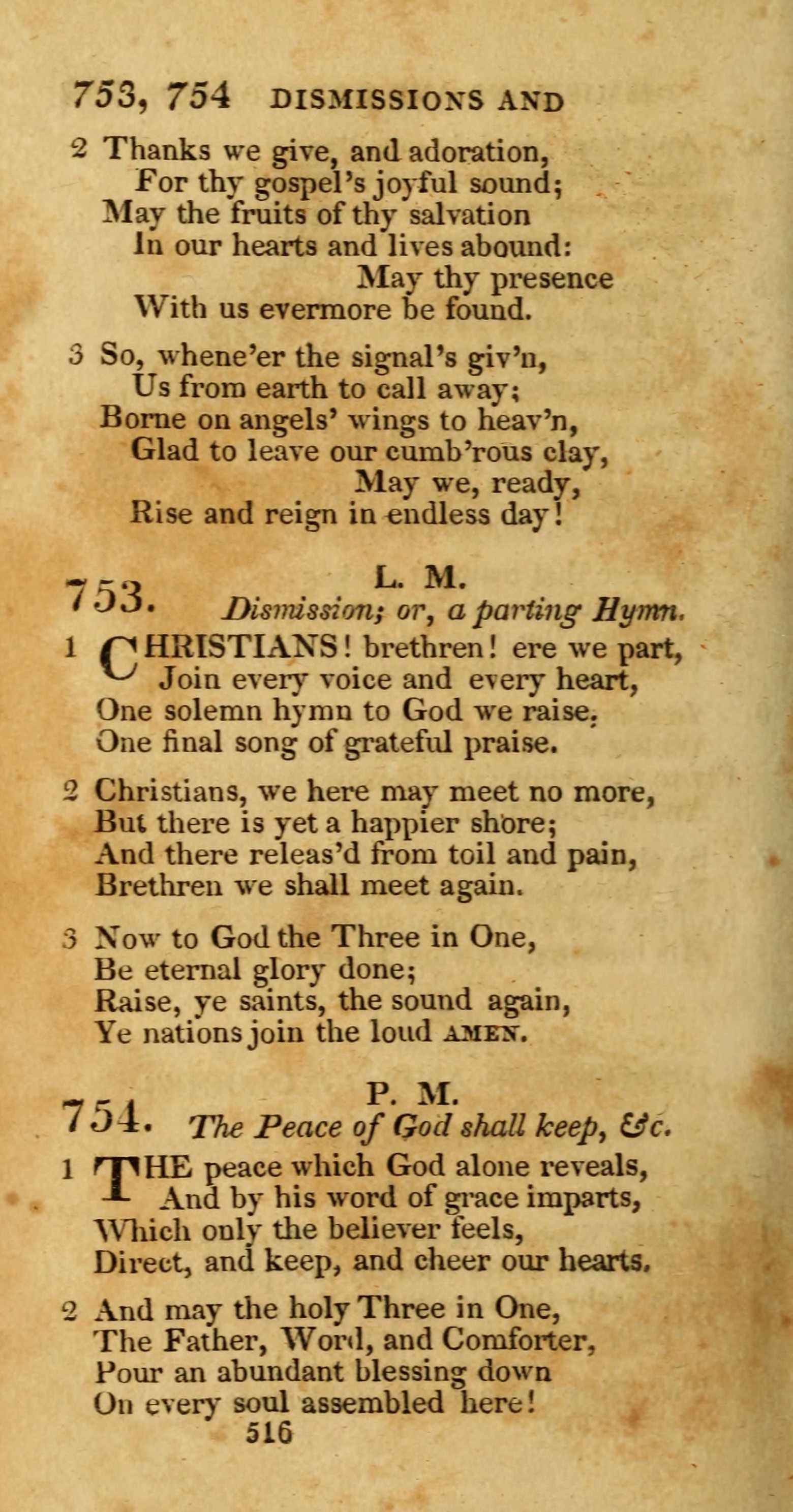 753, 754 DISMISSIONS AND

2 Thanks we give, and adoration,
For thy gospel's joyful sound;
May the fruits of thy salvation
In our hearts and lives abound:
May thy presence
With us evermore be found.

3 So, whene'er the signal's giv'n,
Us from earth to call away;
Borne on angels' wings to heav'n,
Glad to leave our cumb'rous clay,
May we, ready,
Rise and reign in endless day!

753. L. M.
Dismission; or, a parting Hymn.

1 CHRISTIANS! brethren! ere we part,
Join every voice and every heart,
One solemn hymn to God we raise,
One final song of grateful praise.

2 Christians, we here may meet no more,
But there is yet a happier shore;
And there releas'd from toil and pain,
Brethren we shall meet again.

3 Now to God the Three in One,
Be eternal glory done;
Raise, ye saints, the sound again,
Ye nations join the loud AMEN.

754. P. M.
The Peace of God shall keep, &c.

1 THE peace which God alone reveals,
And by his word of grace imparts,
Which only the believer feels,
Direct, and keep, and cheer our hearts.

2 And may the holy Three in One,
The Father, Word, and Comforter,
Pour an abundant blessing down
On every soul assembled here!

516